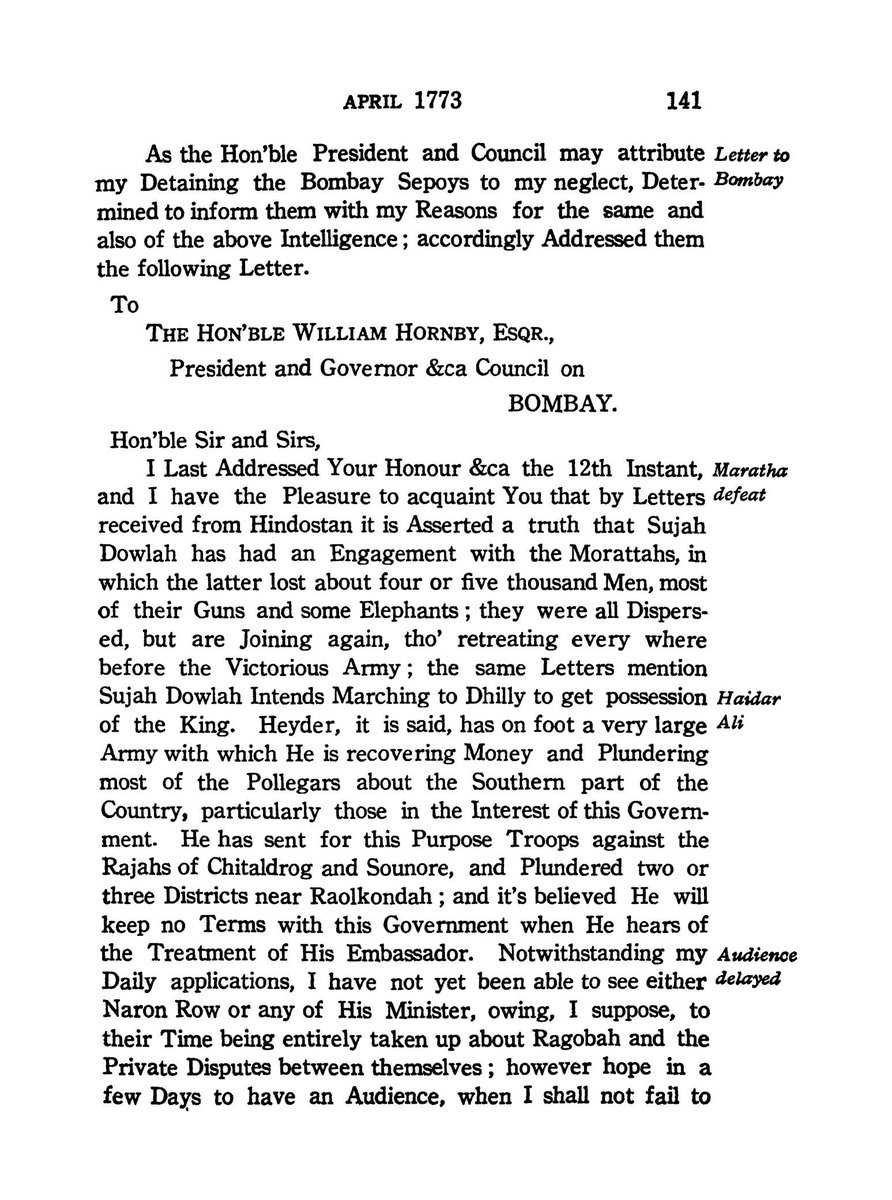 APRIL 1773 141

As the Hon'ble President and Council may attribute my Detaining the Bombay Sepoys to my neglect, Determined to inform them with my Reasons for the same and also of the above Intelligence; accordingly Addressed them the following Letter.

Letter to Bombay

To

THE HON'BLE WILLIAM HORNBY, ESQR.,

President and Governor &ca Council on

BOMBAY.

Hon'ble Sir and Sirs,

I Last Addressed Your Honour &ca the 12th Instant, and I have the Pleasure to acquaint You that by Letters received from Hindostan it is Asserted a truth that Sujah Dowlah has had an Engagement with the Morattahs, in which the latter lost about four or five thousand Men, most of their Guns and some Elephants; they were all Dispersed, but are Joining again, tho' retreating every where before the Victorious Army; the same Letters mention Sujah Dowlah Intends Marching to Dhilly to get possession of the King. Heyder, it is said, has on foot a very large Army with which He is recovering Money and Plundering most of the Pollegars about the Southern part of the Country, particularly those in the Interest of this Government. He has sent for this Purpose Troops against the Rajahs of Chitaldrog and Sounore, and Plundered two or three Districts near Raolkondah; and it's believed He will keep no Terms with this Government when He hears of the Treatment of His Embassador. Notwithstanding my Daily applications, I have not yet been able to see either Naron Row or any of His Minister, owing, I suppose, to their Time being entirely taken up about Ragobah and the Private Disputes between themselves; however hope in a few Days to have an Audience, when I shall not fail to

Maratha defeat

Haidar Ali

Audience delayed